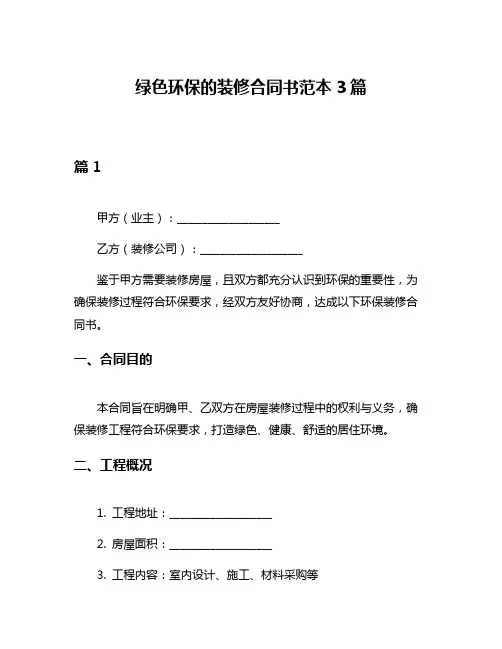 绿色环保的装修合同书范本 3 篇

篇 1

甲方（业主）：__________________

乙方（装修公司）：__________________

鉴于甲方需要装修房屋，且双方都充分认识到环保的重要性，为确保装修过程符合环保要求，经双方友好协商，达成以下环保装修合同书。

一、合同目的

本合同旨在明确甲、乙双方在房屋装修过程中的权利与义务，确保装修工程符合环保要求，打造绿色、健康、舒适的居住环境。

二、工程概况

1. 工程地址：__________________

2. 房屋面积：__________________

3. 工程内容：室内设计、施工、材料采购等